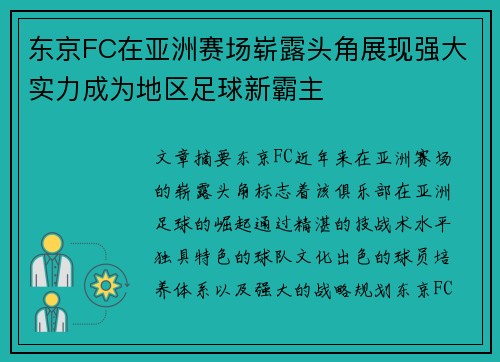 东京FC在亚洲赛场崭露头角展现强大实力成为地区足球新霸主

文章摘要东京FC近年来在亚洲赛场的崭露头角标志着该俱乐部在亚洲足球的崛起通过精湛的技战术水平独具特色的球队文化出色的球员培养体系以及强大的战略规划东京FC